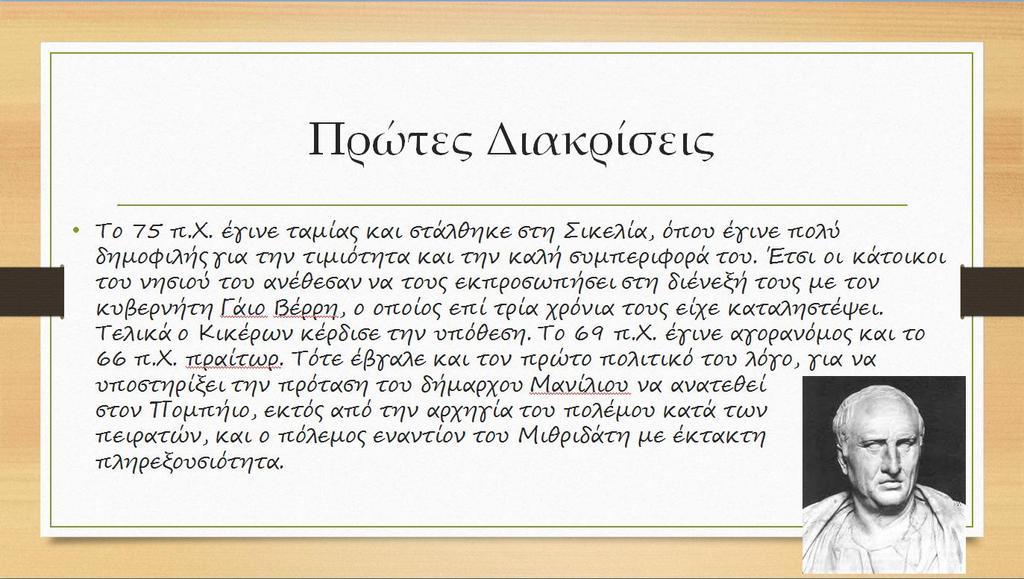 Πρώτες Διακρίσεις

• Το 75 π.Χ. έγινε ταμίας και στάλθηκε στη Σικελία, όπου έγινε πολύ δημοφιλής για την τιμιότητα και την καλή συμπεριφορά του. Έτσι οι κάτοικοι του νησιού του ανέθεσαν να τους εκπροσωπήσει στη διένεξή τους με τον κυβερνήτη Γάιο Βέρρη, ο οποίος επί τρία χρόνια τους είχε καταληστέψει. Τελικά ο Κικέρων κέρδισε την υπόθεση. Το 69 π.Χ. έγινε αγορανόμος και το 66 π.Χ. πραίτωρ. Τότε έβγαλε και τον πρώτο πολιτικό του λόγο, για να υποστηρίξει την πρόταση του δήμαρχου Μανίλιου να ανατεθεί στον Πομπήιο, εκτός από την αρχηγία του πολέμου κατά των πειρατών, και ο πόλεμος εναντίον του Μιθριδάτη με έκτακτη πληρεξουσιότητα.